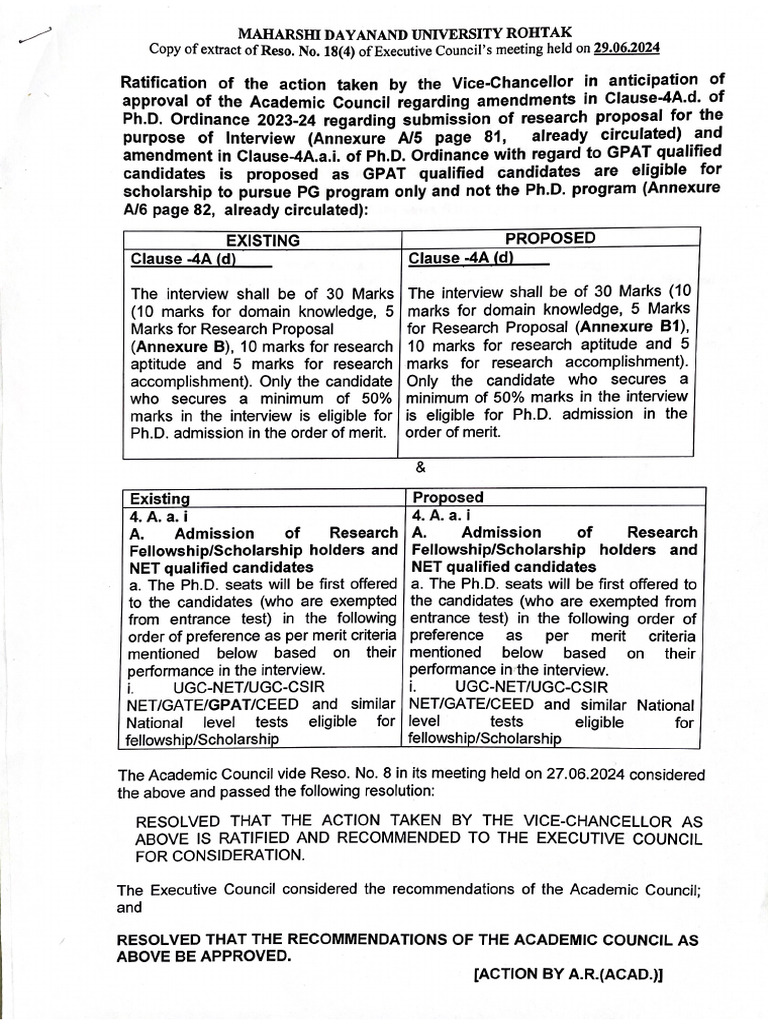 MAHARSHI DAYANAND UNIVERSITY ROHTAK
Copy of extract of Reso. No. 18(4) of Executive Council's meeting held on 29.06.2024

Ratification of the action taken by the Vice-Chancellor in anticipation of approval of the Academic Council regarding amendments in Clause-4A.d. of Ph.D. Ordinance 2023-24 regarding submission of research proposal for the purpose of Interview (Annexure A/5 page 81, already circulated) and amendment in Clause-4A.a.i. of Ph.D. Ordinance with regard to GPAT qualified candidates is proposed as GPAT qualified candidates are eligible for scholarship to pursue PG program only and not the Ph.D. program (Annexure A/6 page 82, already circulated):

| EXISTING | PROPOSED |
|---|---|
| Clause -4A (d) The interview shall be of 30 Marks (10 marks for domain knowledge, 5 Marks for Research Proposal (Annexure B), 10 marks for research aptitude and 5 marks for research accomplishment). Only the candidate who secures a minimum of 50% marks in the interview is eligible for Ph.D. admission in the order of merit. | Clause -4A (d) The interview shall be of 30 Marks (10 marks for domain knowledge, 5 Marks for Research Proposal (Annexure B1), 10 marks for research aptitude and 5 marks for research accomplishment). Only the candidate who secures a minimum of 50% marks in the interview is eligible for Ph.D. admission in the order of merit. |

&

| Existing | Proposed |
|---|---|
| 4. A. a. i A. Admission of Research Fellowship/Scholarship holders and NET qualified candidates a. The Ph.D. seats will be first offered to the candidates (who are exempted from entrance test) in the following order of preference as per merit criteria mentioned below based on their performance in the interview. i. UGC-NET/UGC-CSIR NET/GATE/GPAT/CEED and similar National level tests eligible for fellowship/Scholarship | 4. A. a. i A. Admission of Research Fellowship/Scholarship holders and NET qualified candidates a. The Ph.D. seats will be first offered to the candidates (who are exempted from entrance test) in the following order of preference as per merit criteria mentioned below based on their performance in the interview. i. UGC-NET/UGC-CSIR NET/GATE/CEED and similar National level tests eligible for fellowship/Scholarship |

The Academic Council vide Reso. No. 8 in its meeting held on 27.06.2024 considered the above and passed the following resolution:

RESOLVED THAT THE ACTION TAKEN BY THE VICE-CHANCELLOR AS ABOVE IS RATIFIED AND RECOMMENDED TO THE EXECUTIVE COUNCIL FOR CONSIDERATION.

The Executive Council considered the recommendations of the Academic Council; and

RESOLVED THAT THE RECOMMENDATIONS OF THE ACADEMIC COUNCIL AS ABOVE BE APPROVED.

[ACTION BY A.R.(ACAD.)]